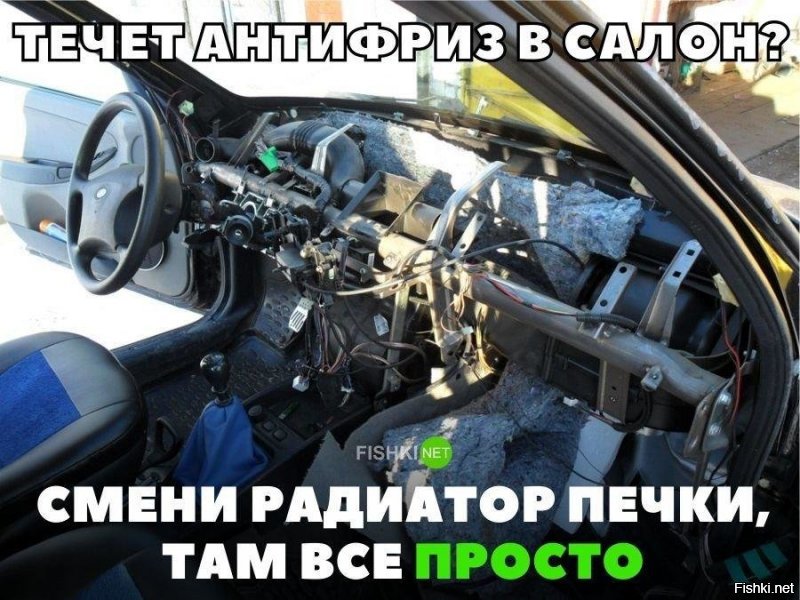 ТЕЧЕТ АНТИФРИЗ В САЛОН?

FISHKI.NET

СМЕНИ РАДИАТОР ПЕЧКИ, ТАМ ВСЕ ПРОСТО

Fishki.net